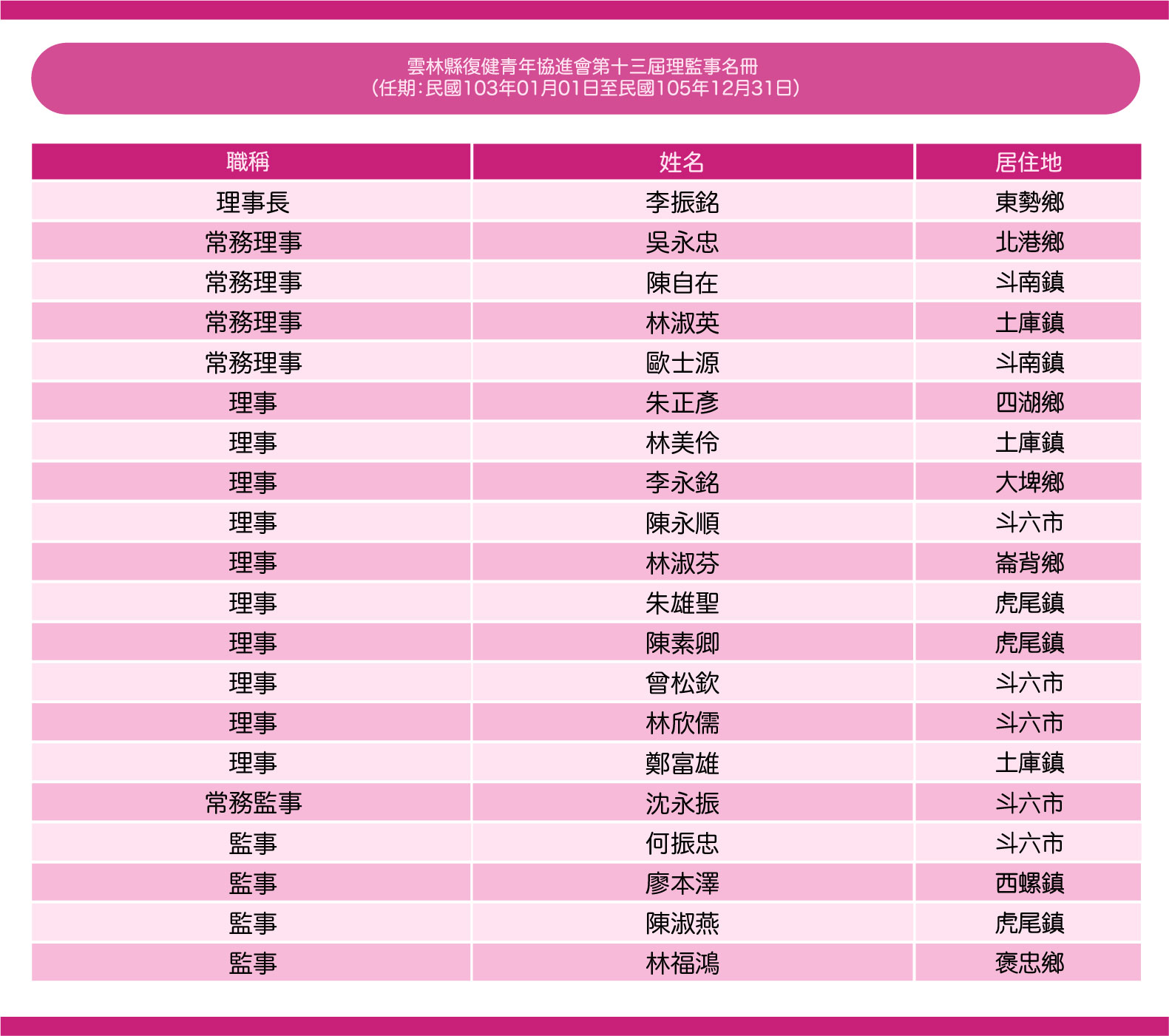 雲林縣復健青年協進會第十三屆理監事名冊
(任期:民國103年01月01日至民國105年12月31日)

| 職稱 | 姓名 | 居住地 |
|---|---|---|
| 理事長 | 李振銘 | 東勢鄉 |
| 常務理事 | 吳永忠 | 北港鄉 |
| 常務理事 | 陳自在 | 斗南鎮 |
| 常務理事 | 林淑英 | 土庫鎮 |
| 常務理事 | 歐士源 | 斗南鎮 |
| 理事 | 朱正彥 | 四湖鄉 |
| 理事 | 林美伶 | 土庫鎮 |
| 理事 | 李永銘 | 大埤鄉 |
| 理事 | 陳永順 | 斗六市 |
| 理事 | 林淑芬 | 崙背鄉 |
| 理事 | 朱雄聖 | 虎尾鎮 |
| 理事 | 陳素卿 | 虎尾鎮 |
| 理事 | 曾松欽 | 斗六市 |
| 理事 | 林欣儒 | 斗六市 |
| 理事 | 鄭富雄 | 土庫鎮 |
| 常務監事 | 沈永振 | 斗六市 |
| 監事 | 何振忠 | 斗六市 |
| 監事 | 廖本澤 | 西螺鎮 |
| 監事 | 陳淑燕 | 虎尾鎮 |
| 監事 | 林福鴻 | 褒忠鄉 |